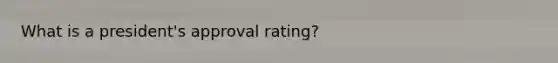 What is a president's approval rating?